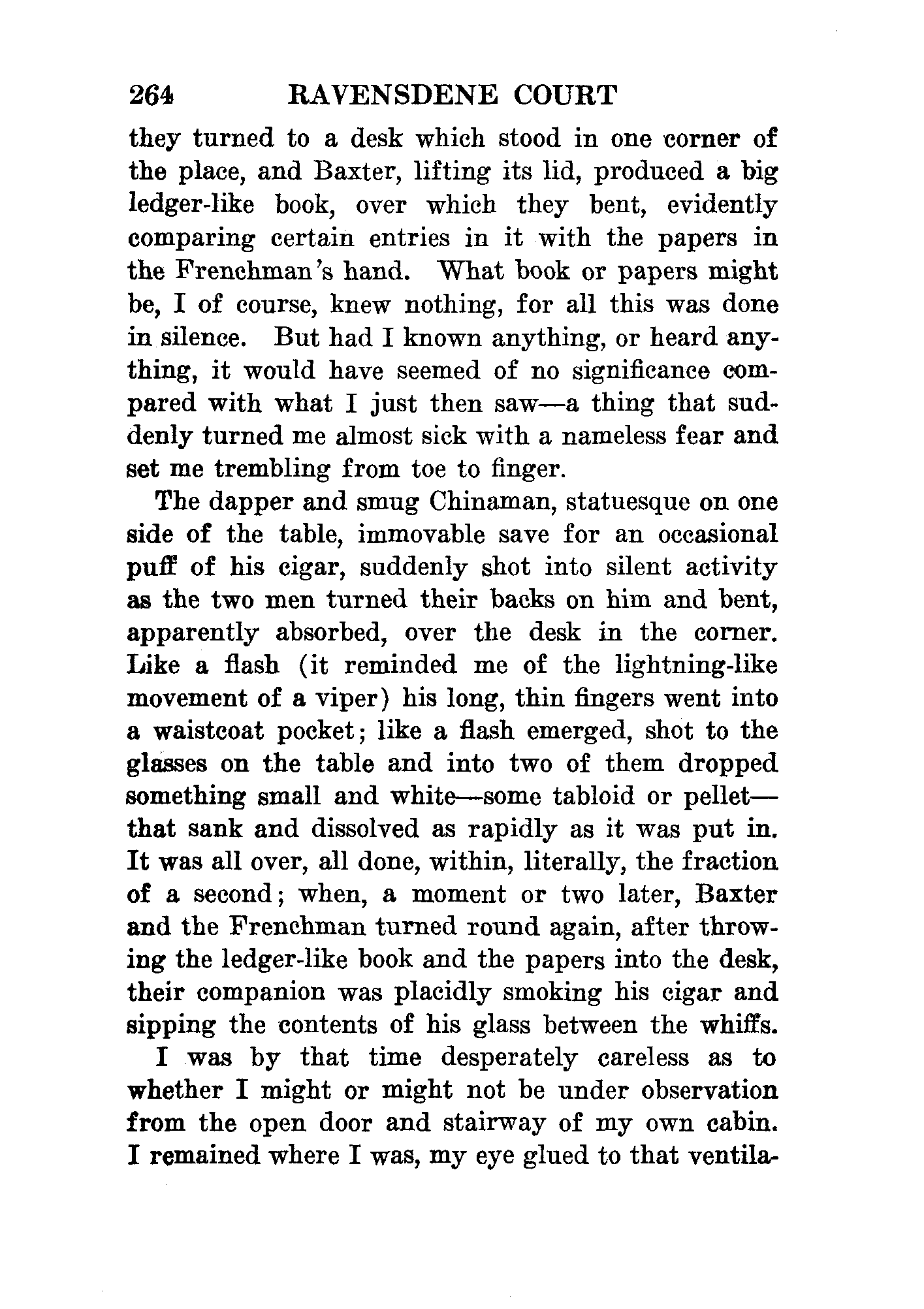 264 RAVENSDENE COURT

they turned to a desk which stood in one corner of the place, and Baxter, lifting its lid, produced a big ledger-like book, over which they bent, evidently comparing certain entries in it with the papers in the Frenchman's hand. What book or papers might be, I of course, knew nothing, for all this was done in silence. But had I known anything, or heard anything, it would have seemed of no significance compared with what I just then saw—a thing that suddenly turned me almost sick with a nameless fear and set me trembling from toe to finger.

The dapper and smug Chinaman, statuesque on one side of the table, immovable save for an occasional puff of his cigar, suddenly shot into silent activity as the two men turned their backs on him and bent, apparently absorbed, over the desk in the corner. Like a flash (it reminded me of the lightning-like movement of a viper) his long, thin fingers went into a waistcoat pocket; like a flash emerged, shot to the glasses on the table and into two of them dropped something small and white—some tabloid or pellet—that sank and dissolved as rapidly as it was put in. It was all over, all done, within, literally, the fraction of a second; when, a moment or two later, Baxter and the Frenchman turned round again, after throwing the ledger-like book and the papers into the desk, their companion was placidly smoking his cigar and sipping the contents of his glass between the whiffs.

I was by that time desperately careless as to whether I might or might not be under observation from the open door and stairway of my own cabin. I remained where I was, my eye glued to that ventila-